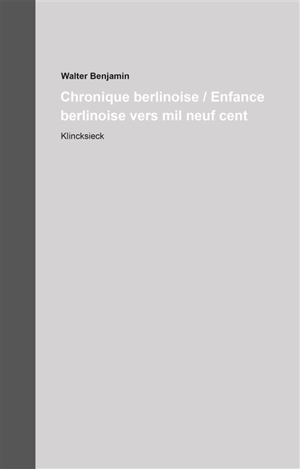 Walter Benjamin

Chronique berlinoise / Enfance berlinoise vers mil neuf cent

Klincksieck